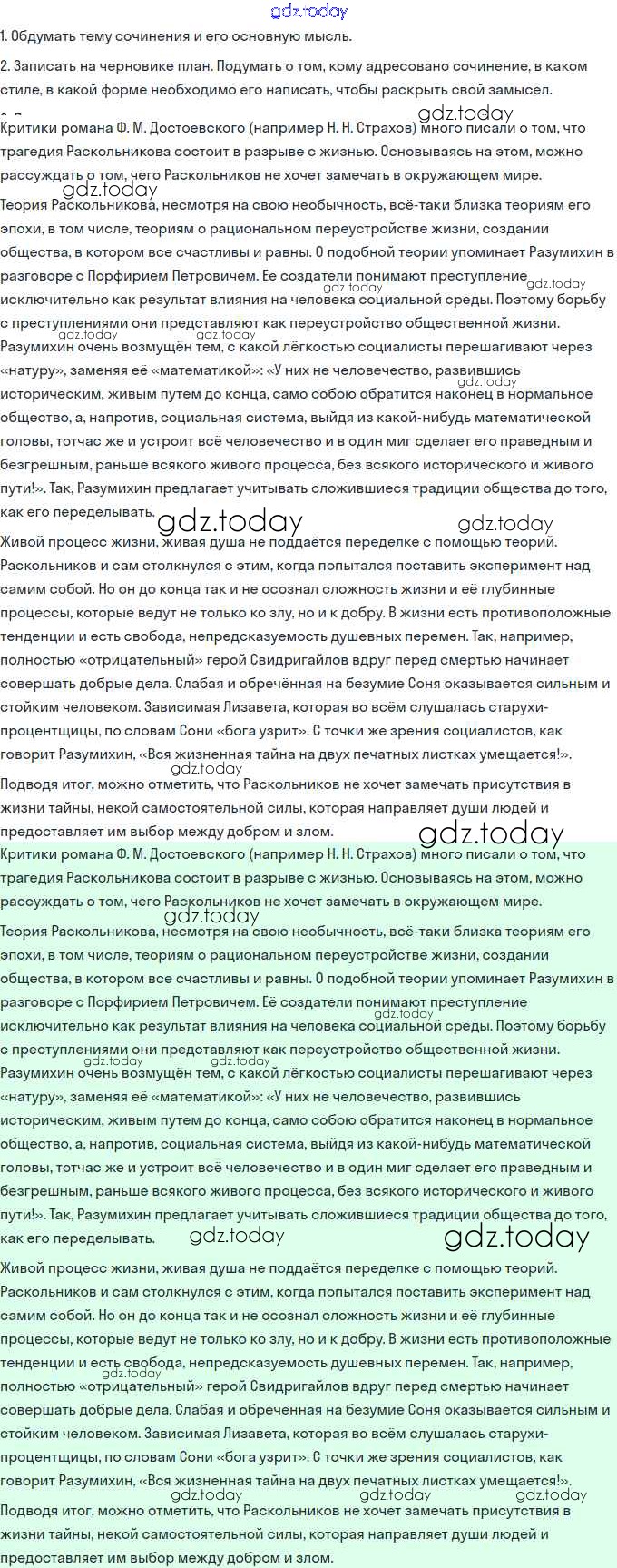 1. Обдумать тему сочинения и его основную мысль.

2. Записать на черновике план. Подумать о том, кому адресовано сочинение, в каком стиле, в какой форме необходимо его написать, чтобы раскрыть свой замысел.

Критики романа Ф. М. Достоевского (например Н. Н. Страхов) много писали о том, что трагедия Раскольникова состоит в разрыве с жизнью. Основываясь на этом, можно рассуждать о том, чего Раскольников не хочет замечать в окружающем мире.

Теория Раскольникова, несмотря на свою необычность, всё-таки близка теориям его эпохи, в том числе, теориям о рациональном переустройстве жизни, создании общества, в котором все счастливы и равны. О подобной теории упоминает Разумихин в разговоре с Порфирием Петровичем. Её создатели понимают преступление исключительно как результат влияния на человека социальной среды. Поэтому борьбу с преступлениями они представляют как переустройство общественной жизни. Разумихин очень возмущён тем, с какой лёгкостью социалисты перешагивают через «натуру», заменяя её «математикой»: «У них не человечество, развившись историческим, живым путем до конца, само собою обратится наконец в нормальное общество, а, напротив, социальная система, выйдя из какой-нибудь математической головы, тотчас же и устроит всё человечество и в один миг сделает его праведным и безгрешным, раньше всякого живого процесса, без всякого исторического и живого пути!». Так, Разумихин предлагает учитывать сложившиеся традиции общества до того, как его переделывать.

Живой процесс жизни, живая душа не поддаётся переделке с помощью теорий. Раскольников и сам столкнулся с этим, когда попытался поставить эксперимент над самим собой. Но он до конца так и не осознал сложность жизни и её глубинные процессы, которые ведут не только ко злу, но и к добру. В жизни есть противоположные тенденции и есть свобода, непредсказуемость душевных перемен. Так, например, полностью «отрицательный» герой Свидригайлов вдруг перед смертью начинает совершать добрые дела. Слабая и обречённая на безумие Соня оказывается сильным и стойким человеком. Зависимая Лизавета, которая во всём слушалась старухи-процентщицы, по словам Сони «бога узрит». С точки же зрения социалистов, как говорит Разумихин, «Вся жизненная тайна на двух печатных листках умещается!».

Подводя итог, можно отметить, что Раскольников не хочет замечать присутствия в жизни тайны, некой самостоятельной силы, которая направляет души людей и предоставляет им выбор между добром и злом.

Критики романа Ф. М. Достоевского (например Н. Н. Страхов) много писали о том, что трагедия Раскольникова состоит в разрыве с жизнью. Основываясь на этом, можно рассуждать о том, чего Раскольников не хочет замечать в окружающем мире.

Теория Раскольникова, несмотря на свою необычность, всё-таки близка теориям его эпохи, в том числе, теориям о рациональном переустройстве жизни, создании общества, в котором все счастливы и равны. О подобной теории упоминает Разумихин в разговоре с Порфирием Петровичем. Её создатели понимают преступление исключительно как результат влияния на человека социальной среды. Поэтому борьбу с преступлениями они представляют как переустройство общественной жизни. Разумихин очень возмущён тем, с какой лёгкостью социалисты перешагивают через «натуру», заменяя её «математикой»: «У них не человечество, развившись историческим, живым путем до конца, само собою обратится наконец в нормальное общество, а, напротив, социальная система, выйдя из какой-нибудь математической головы, тотчас же и устроит всё человечество и в один миг сделает его праведным и безгрешным, раньше всякого живого процесса, без всякого исторического и живого пути!». Так, Разумихин предлагает учитывать сложившиеся традиции общества до того, как его переделывать.

Живой процесс жизни, живая душа не поддаётся переделке с помощью теорий. Раскольников и сам столкнулся с этим, когда попытался поставить эксперимент над самим собой. Но он до конца так и не осознал сложность жизни и её глубинные процессы, которые ведут не только ко злу, но и к добру. В жизни есть противоположные тенденции и есть свобода, непредсказуемость душевных перемен. Так, например, полностью «отрицательный» герой Свидригайлов вдруг перед смертью начинает совершать добрые дела. Слабая и обречённая на безумие Соня оказывается сильным и стойким человеком. Зависимая Лизавета, которая во всём слушалась старухи-процентщицы, по словам Сони «бога узрит». С точки же зрения социалистов, как говорит Разумихин, «Вся жизненная тайна на двух печатных листках умещается!».

Подводя итог, можно отметить, что Раскольников не хочет замечать присутствия в жизни тайны, некой самостоятельной силы, которая направляет души людей и предоставляет им выбор между добром и злом.

gdz.today